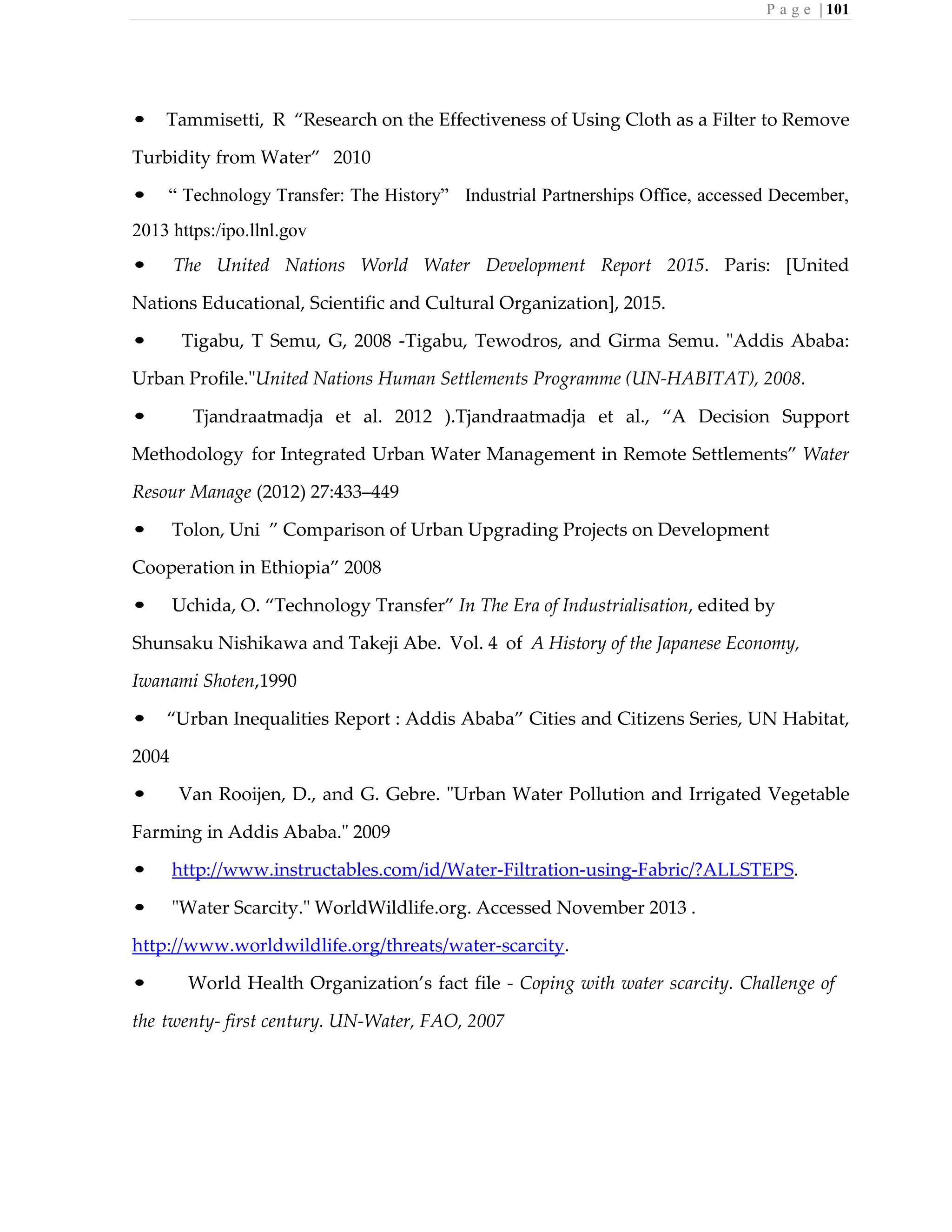 Page | 101

• Tammisetti, R “Research on the Effectiveness of Using Cloth as a Filter to Remove Turbidity from Water” 2010

• “ Technology Transfer: The History” Industrial Partnerships Office, accessed December, 2013 https:/ipo.llnl.gov

• The United Nations World Water Development Report 2015. Paris: [United Nations Educational, Scientific and Cultural Organization], 2015.

• Tigabu, T Semu, G, 2008 -Tigabu, Tewodros, and Girma Semu. "Addis Ababa: Urban Profile."United Nations Human Settlements Programme (UN-HABITAT), 2008.

• Tjandraatmadja et al. 2012 ).Tjandraatmadja et al., “A Decision Support Methodology for Integrated Urban Water Management in Remote Settlements” Water Resour Manage (2012) 27:433–449

• Tolon, Uni ” Comparison of Urban Upgrading Projects on Development Cooperation in Ethiopia” 2008

• Uchida, O. “Technology Transfer” In The Era of Industrialisation, edited by Shunsaku Nishikawa and Takeji Abe. Vol. 4 of A History of the Japanese Economy, Iwanami Shoten,1990

• “Urban Inequalities Report : Addis Ababa” Cities and Citizens Series, UN Habitat, 2004

• Van Rooijen, D., and G. Gebre. "Urban Water Pollution and Irrigated Vegetable Farming in Addis Ababa." 2009

• http://www.instructables.com/id/Water-Filtration-using-Fabric/?ALLSTEPS.

• "Water Scarcity." WorldWildlife.org. Accessed November 2013 . http://www.worldwildlife.org/threats/water-scarcity.

• World Health Organization’s fact file - Coping with water scarcity. Challenge of the twenty- first century. UN-Water, FAO, 2007